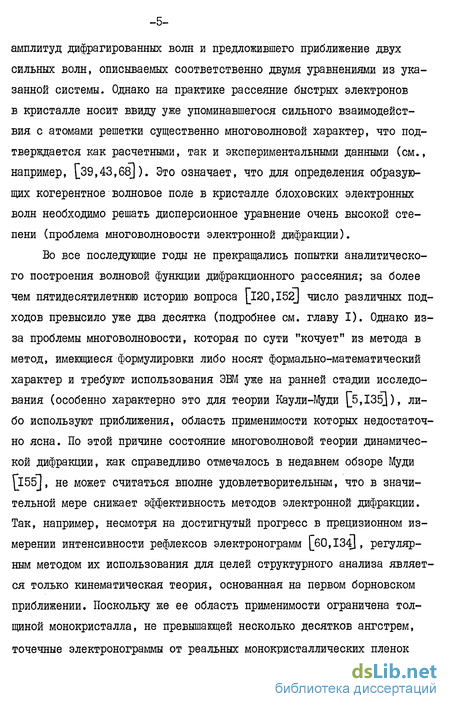 -5-

амплитуд дифрагированных волн и предложившего приближение двух сильных волн, описываемых соответственно двумя уравнениями из указанной системы. Однако на практике рассеяние быстрых электронов в кристалле носит ввиду уже упоминавшегося сильного взаимодействия с атомами решетки существенно многоволновой характер, что подтверждается как расчетными, так и экспериментальными данными (см., например, [39,43,68]). Это означает, что для определения образующих когерентное волновое поле в кристалле блоховских электронных волн необходимо решать дисперсионное уравнение очень высокой степени (проблема многоволновости электронной дифракции).

Во все последующие годы не прекращались попытки аналитического построения волновой функции дифракционного рассеяния; за более чем пятидесятилетнюю историю вопроса [I20,I52] число различных подходов превысило уже два десятка (подробнее см. главу I). Однако из-за проблемы многоволновости, которая по сути "кочует" из метода в метод, имеющиеся формулировки либо носят формально-математический характер и требуют использования ЭВМ уже на ранней стадии исследования (особенно характерно это для теории Каули-Муди [5,I35]), либо используют приближения, область применимости которых недостаточно ясна. По этой причине состояние многоволновой теории динамической дифракции, как справедливо отмечалось в недавнем обзоре Муди [I55], не может считаться вполне удовлетворительным, что в значительной мере снижает эффективность методов электронной дифракции. Так, например, несмотря на достигнутый прогресс в прецизионном измерении интенсивности рефлексов электронограмм [60,I34], регулярным методом их использования для целей структурного анализа является только кинематическая теория, основанная на первом борновском приближении. Поскольку же ее область применимости ограничена толщиной монокристалла, не превышающей несколько десятков ангстрем, точечные электронограммы от реальных монокристаллических пленок

dsLib.net
библиотека диссертаций